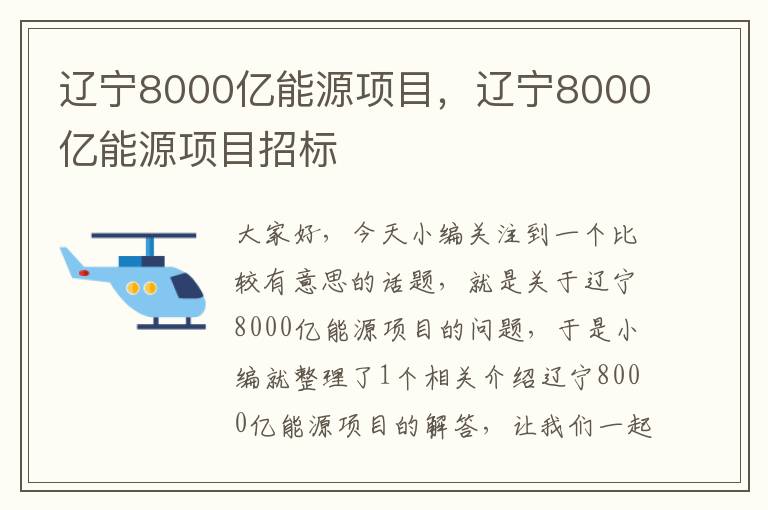 辽宁8000亿能源项目，辽宁8000亿能源项目招标

大家好，今天小编关注到一个比较有意思的话题，就是关于辽宁8000亿能源项目的问题，于是小编就整理了1个相关介绍辽宁8000亿能源项目的解答，让我们一起